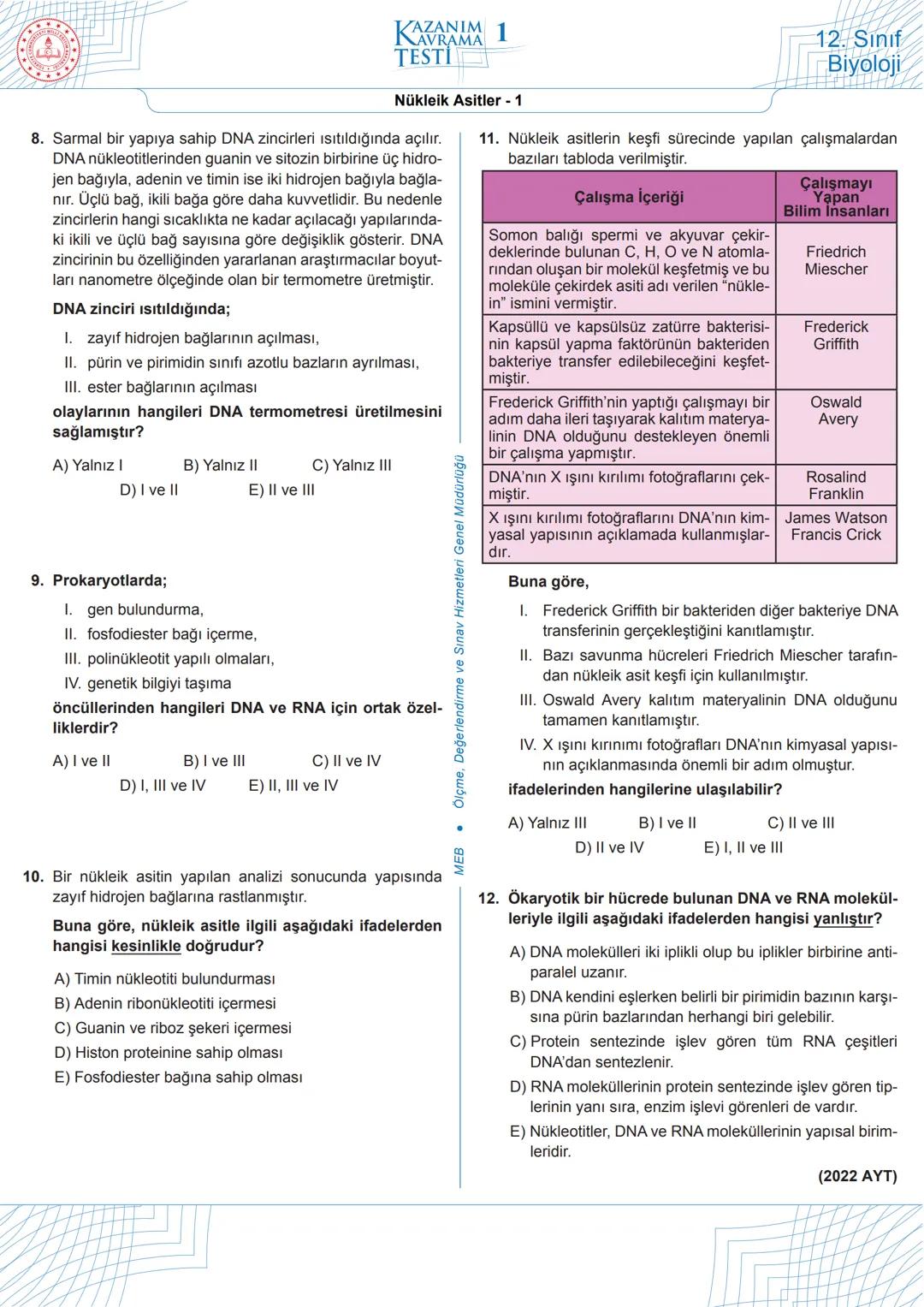 KAZANIM KAVRAMA TESTİ 1

12. Sınıf Biyoloji

Nükleik Asitler - 1

8. Sarmal bir yapıya sahip DNA zincirleri ısıtıldığında açılır. DNA nükleotitlerinden guanin ve sitozin birbirine üç hidrojen bağıyla, adenin ve timin ise iki hidrojen bağıyla bağlanır. Üçlü bağ, ikili bağa göre daha kuvvetlidir. Bu nedenle zincirlerin hangi sıcaklıkta ne kadar açılacağı yapılarındaki ikili ve üçlü bağ sayısına göre değişiklik gösterir. DNA zincirinin bu özelliğinden yararlanan araştırmacılar boyutları nanometre ölçeğinde olan bir termometre üretmiştir.

DNA zinciri ısıtıldığında;

I. zayıf hidrojen bağlarının açılması,
II. pürin ve pirimidin sınıfı azotlu bazların ayrılması,
III. ester bağlarının açılması

olaylarının hangileri DNA termometresi üretilmesini sağlamıştır?

A) Yalnız I B) Yalnız II C) Yalnız III D) I ve II E) II ve III

9. Prokaryotlarda;

I. gen bulundurma,
II. fosfodiester bağı içerme,
III. polinükleotit yapılı olmaları,
IV. genetik bilgiyi taşıma

öncüllerinden hangileri DNA ve RNA için ortak özelliklerdir?

A) I ve II B) I ve III C) II ve IV D) I, III ve IV E) II, III ve IV

10. Bir nükleik asitin yapılan analizi sonucunda yapısında zayıf hidrojen bağlarına rastlanmıştır.

Buna göre, nükleik asitle ilgili aşağıdaki ifadelerden hangisi kesinlikle doğrudur?

A) Timin nükleotiti bulundurması
B) Adenin ribonükleotiti içermesi
C) Guanin ve riboz şekeri içermesi
D) Histon proteinine sahip olması
E) Fosfodiester bağına sahip olması

MEB • Ölçme, Değerlendirme ve Sınav Hizmetleri Genel Müdürlüğü

11. Nükleik asitlerin keşfi sürecinde yapılan çalışmalardan bazıları tabloda verilmiştir.

| Çalışma İçeriği | Çalışmayı Yapan Bilim İnsanları |
|---|---|
| Somon balığı spermi ve akyuvar çekirdeklerinde bulunan C, H, O ve N atomlarından oluşan bir molekül keşfetmiş ve bu moleküle çekirdek asiti adı verilen “nüklein” ismini vermiştir. | Friedrich Miescher |
| Kapsüllü ve kapsülsüz zatürre bakterisinin kapsül yapma faktörünün bakteriden bakteriye transfer edilebileceğini keşfetmiştir. | Frederick Griffith |
| Frederick Griffith’nin yaptığı çalışmayı bir adım daha ileri taşıyarak kalıtım materyalinin DNA olduğunu destekleyen önemli bir çalışma yapmıştır. | Oswald Avery |
| DNA’nın X ışını kırılımı fotoğraflarını çekmiştir. | Rosalind Franklin |
| X ışını kırılımı fotoğraflarını DNA’nın kimyasal yapısının açıklamada kullanmışlardır. | James Watson Francis Crick |

Buna göre,

I. Frederick Griffith bir bakteriden diğer bakteriye DNA transferinin gerçekleştiğini kanıtlamıştır.
II. Bazı savunma hücreleri Friedrich Miescher tarafından nükleik asit keşfi için kullanılmıştır.
III. Oswald Avery kalıtım materyalinin DNA olduğunu tamamen kanıtlamıştır.
IV. X ışını kırınımı fotoğrafları DNA’nın kimyasal yapısının açıklanmasında önemli bir adım olmuştur.

ifadelerinden hangilerine ulaşılabilir?

A) Yalnız III B) I ve II C) II ve III D) II ve IV E) I, II ve III

12. Ökaryotik bir hücrede bulunan DNA ve RNA molekülleriyle ilgili aşağıdaki ifadelerden hangisi yanlıştır?

A) DNA molekülleri iki iplikli olup bu iplikler birbirine antiparalel uzanır.
B) DNA kendini eşlerken belirli bir pirimidin bazının karşısına pürin bazlarından herhangi biri gelebilir.
C) Protein sentezinde işlev gören tüm RNA çeşitleri DNA’dan sentezlenir.
D) RNA moleküllerinin protein sentezinde işlev gören tiplerinin yanı sıra, enzim işlevi görenleri de vardır.
E) Nükleotitler, DNA ve RNA moleküllerinin yapısal birimleridir.

(2022 AYT)